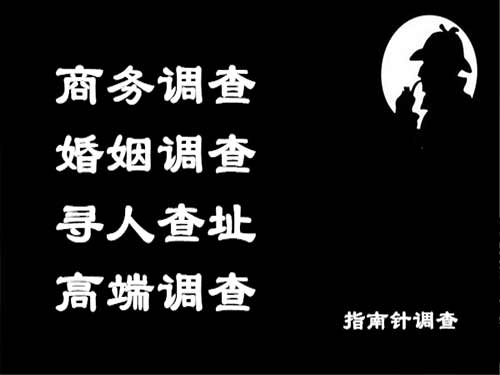 商务调查
婚姻调查
寻人查址
高端调查

指南针调查